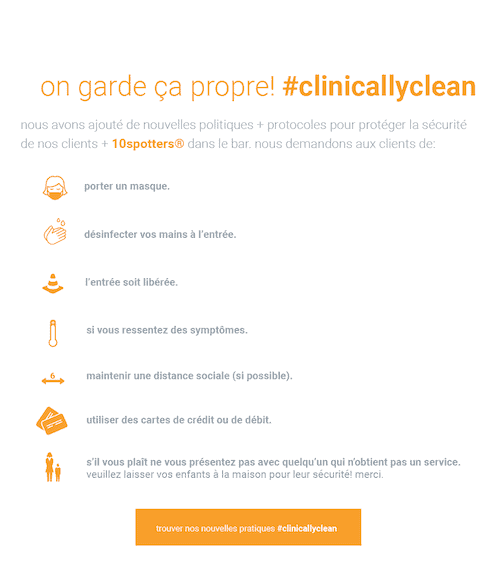 on garde ça propre! #clinicallyclean

nous avons ajouté de nouvelles politiques + protocoles pour protéger la sécurité de nos clients + 10spotters® dans le bar. nous demandons aux clients de:

porter un masque.

désinfecter vos mains à l'entrée.

l'entrée soit libérée.

si vous ressentez des symptômes.

6

maintenir une distance sociale (si possible).

utiliser des cartes de crédit ou de débit.

s'il vous plaît ne vous présentez pas avec quelqu'un qui n'obtient pas un service. veuillez laisser vos enfants à la maison pour leur sécurité! merci.

trouver nos nouvelles pratiques #clinicallyclean